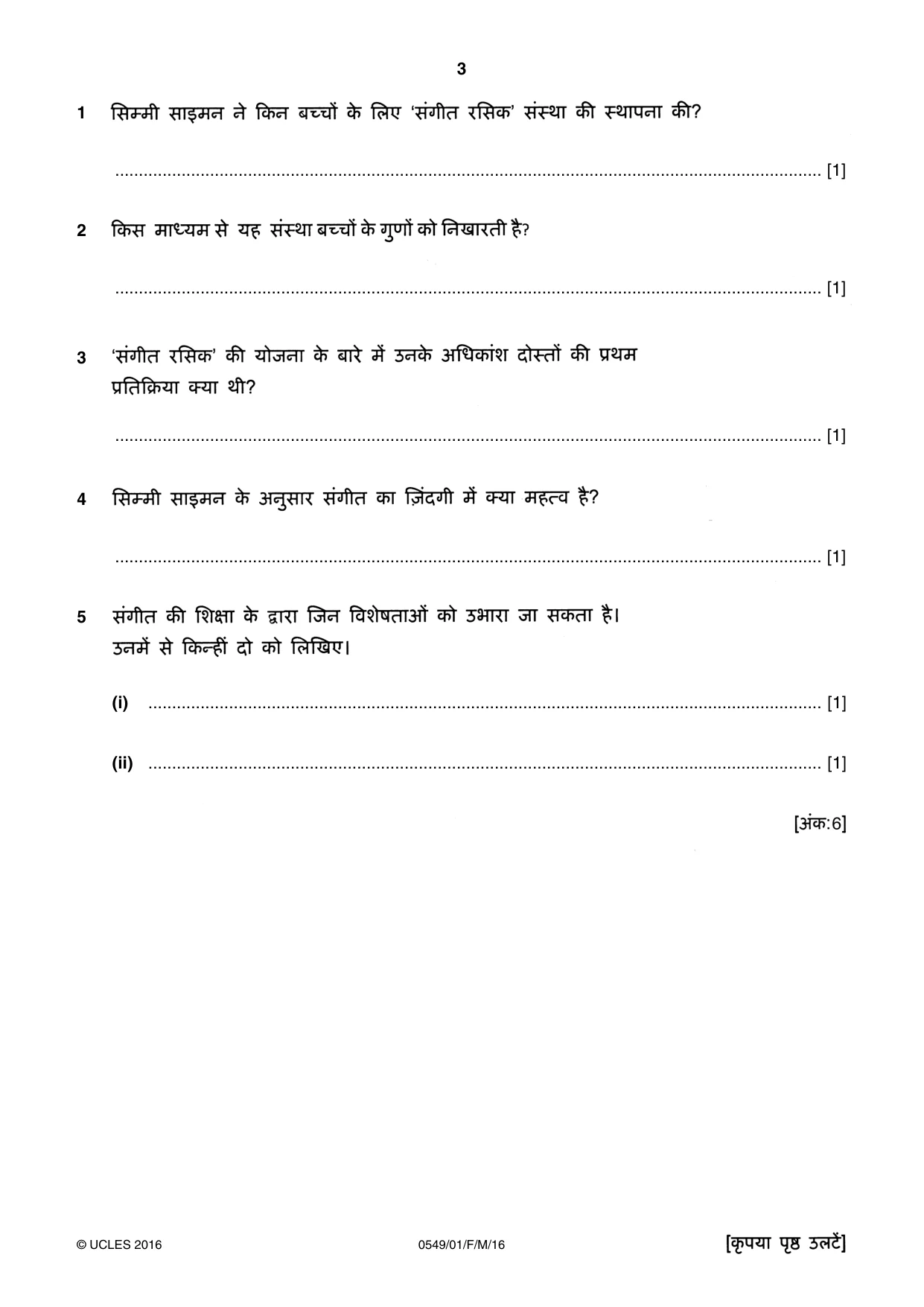 3

1 सिम्मी साइमन ने किन बच्चों के लिए 'संगीत रसिक' संस्था की स्थापना की?

____ [1]

2 किस माध्यम से यह संस्था बच्चों के गुणों को निखारती है?

____ [1]

3 'संगीत रसिक' की योजना के बारे में उनके अधिकांश दोस्तों की प्रथम प्रतिक्रिया क्या थी?

____ [1]

4 सिम्मी साइमन के अनुसार संगीत का ज़िंदगी में क्या महत्व है?

____ [1]

5 संगीत की शिक्षा के द्वारा जिन विशेषताओं को उभारा जा सकता है। उनमें से किन्हीं दो को लिखिए।

(i) ____ [1]

(ii) ____ [1]

[अंक:6]

© UCLES 2016 0549/01/F/M/16 [कृपया पृष्ठ उलटें]